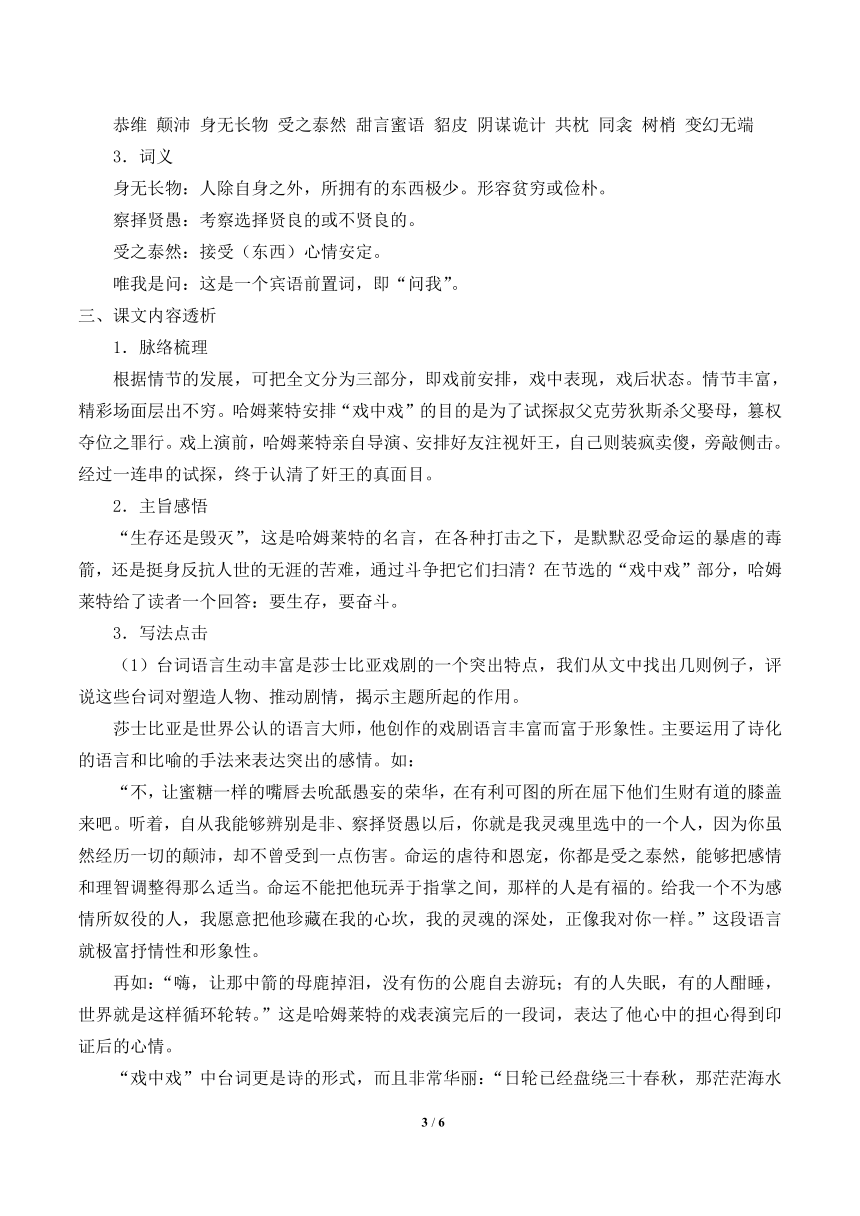 恭维 颠沛 身无长物 受之泰然 甜言蜜语 貂皮 阴谋诡计 共枕 同衾 树梢 变幻无端

3．词义

身无长物：人除自身之外，所拥有的东西极少。形容贫穷或俭朴。

察择贤愚：考察选择贤良的或不贤良的。

受之泰然：接受（东西）心情安定。

唯我是问：这是一个宾语前置词，即“问我”。

三、课文内容透析

1．脉络梳理

根据情节的发展，可把全文分为三部分，即戏前安排，戏中表现，戏后状态。情节丰富，精彩场面层出不穷。哈姆莱特安排“戏中戏”的目的是为了试探叔父克劳狄斯杀父娶母，篡权夺位之罪行。戏上演前，哈姆莱特亲自导演、安排好友注视奸王，自己则装疯卖傻，旁敲侧击。经过一连串的试探，终于认清了奸王的真面目。

2．主旨感悟

“生存还是毁灭”，这是哈姆莱特的名言，在各种打击之下，是默默忍受命运的暴虐的毒箭，还是挺身反抗人世的无涯的苦难，通过斗争把它们扫清？在节选的“戏中戏”部分，哈姆莱特给了读者一个回答：要生存，要奋斗。

3．写法点击

（1）台词语言生动丰富是莎士比亚戏剧的一个突出特点，我们从文中找出几则例子，评说这些台词对塑造人物、推动剧情，揭示主题所起的作用。

莎士比亚是世界公认的语言大师，他创作的戏剧语言丰富而富于形象性。主要运用了诗化的语言和比喻的手法来表达突出的感情。如：

“不，让蜜糖一样的嘴唇去吮舐愚妄的荣华，在有利可图的所在屈下他们生财有道的膝盖来吧。听着，自从我能够辨别是非、察择贤愚以后，你就是我灵魂里选中的一个人，因为你虽然经历一切的颠沛，却不曾受到一点伤害。命运的虐待和恩宠，你都是受之泰然，能够把感情和理智调整得那么适当。命运不能把他玩弄于指掌之间，那样的人是有福的。给我一个不为感情所奴役的人，我愿意把他珍藏在我的心坎，我的灵魂的深处，正像我对你一样。”这段语言就极富抒情性和形象性。

再如：“嗨，让那中箭的母鹿掉泪，没有伤的公鹿自去游玩；有的人失眠，有的人酣睡，世界就是这样循环轮转。”这是哈姆莱特的戏表演完后的一段词，表达了他心中的担心得到印证后的心情。

“戏中戏”中台词更是诗的形式，而且非常华丽：“日轮已经盘绕三十春秋，那茫茫海水

3 / 6